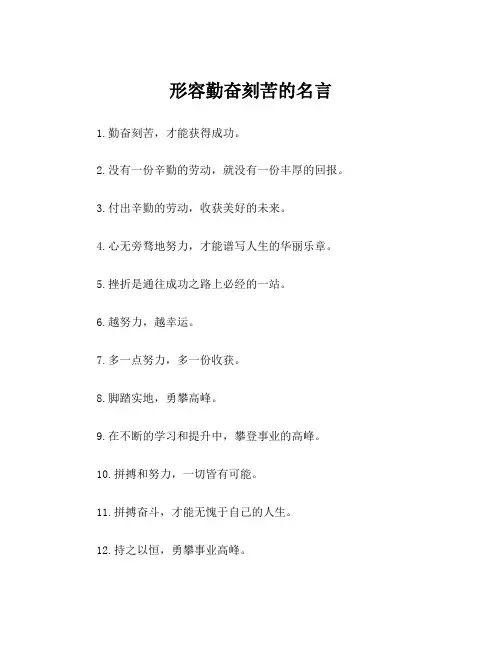 形容勤奋刻苦的名言

1. 勤奋刻苦，才能获得成功。

2. 没有一份辛勤的劳动，就没有一份丰厚的回报。

3. 付出辛勤的劳动，收获美好的未来。

4. 心无旁骛地努力，才能谱写人生的华丽乐章。

5. 挫折是通往成功之路上必经的一站。

6. 越努力，越幸运。

7. 多一点努力，多一份收获。

8. 脚踏实地，勇攀高峰。

9. 在不断的学习和提升中，攀登事业的高峰。

10. 拼搏和努力，一切皆有可能。

11. 拼搏奋斗，才能无愧于自己的人生。

12. 持之以恒，勇攀事业高峰。